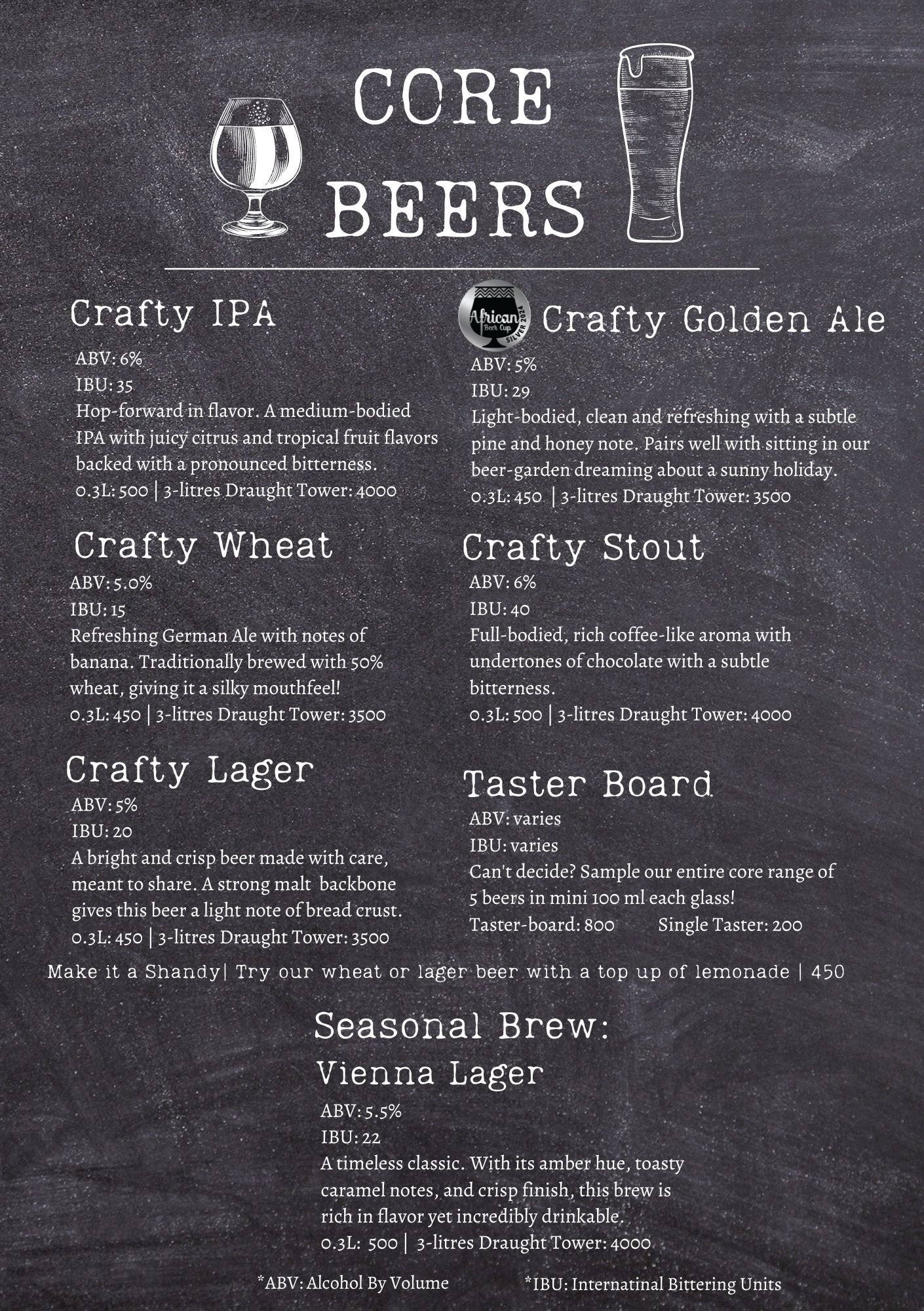 CORE BEERS

Crafty IPA

ABV: 6%
IBU: 35
Hop-forward in flavor. A medium-bodied IPA with juicy citrus and tropical fruit flavors backed with a pronounced bitterness.
0.3L: 500 | 3-litres Draught Tower: 4000

Crafty Wheat

ABV: 5.0%
IBU: 15
Refreshing German Ale with notes of banana. Traditionally brewed with 50% wheat, giving it a silky mouthfeel!
0.3L: 450 | 3-litres Draught Tower: 3500

Crafty Lager

ABV: 5%
IBU: 20
A bright and crisp beer made with care, meant to share. A strong malt backbone gives this beer a light note of bread crust.
0.3L: 450 | 3-litres Draught Tower: 3500

African Beer Cup SILVER 2024

Crafty Golden Ale

ABV: 5%
IBU: 29
Light-bodied, clean and refreshing with a subtle pine and honey note. Pairs well with sitting in our beer-garden dreaming about a sunny holiday.
0.3L: 450 | 3-litres Draught Tower: 3500

Crafty Stout

ABV: 6%
IBU: 40
Full-bodied, rich coffee-like aroma with undertones of chocolate with a subtle bitterness.
0.3L: 500 | 3-litres Draught Tower: 4000

Taster Board

ABV: varies
IBU: varies
Can't decide? Sample our entire core range of 5 beers in mini 100 ml each glass!
Taster-board: 800 Single Taster: 200

Make it a Shandy| Try our wheat or lager beer with a top up of lemonade | 450

Seasonal Brew:
Vienna Lager

ABV: 5.5%
IBU: 22
A timeless classic. With its amber hue, toasty caramel notes, and crisp finish, this brew is rich in flavor yet incredibly drinkable.
0.3L: 500 | 3-litres Draught Tower: 4000

*ABV: Alcohol By Volume *IBU: Internatinal Bittering Units